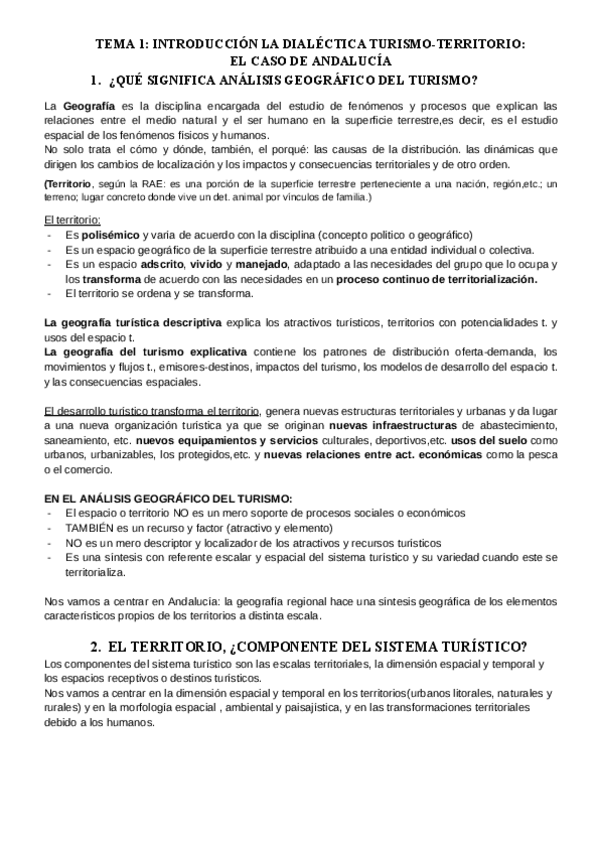 TEMA 1: INTRODUCCIÓN LA DIALÉCTICA TURISMO-TERRITORIO:
EL CASO DE ANDALUCÍA
1. ¿QUÉ SIGNIFICA ANÁLISIS GEOGRÁFICO DEL TURISMO?

La Geografía es la disciplina encargada del estudio de fenómenos y procesos que explican las relaciones entre el medio natural y el ser humano en la superficie terrestre,es decir, es el estudio espacial de los fenómenos físicos y humanos.
No solo trata el cómo y dónde, también, el porqué: las causas de la distribución. las dinámicas que dirigen los cambios de localización y los impactos y consecuencias territoriales y de otro orden.

(Territorio, según la RAE: es una porción de la superficie terrestre perteneciente a una nación, región,etc.; un terreno; lugar concreto donde vive un det. animal por vínculos de familia.)

El territorio:
- Es polisémico y varía de acuerdo con la disciplina (concepto político o geográfico)
- Es un espacio geográfico de la superficie terrestre atribuido a una entidad individual o colectiva.
- Es un espacio adscrito, vivido y manejado, adaptado a las necesidades del grupo que lo ocupa y los transforma de acuerdo con las necesidades en un proceso continuo de territorialización.
- El territorio se ordena y se transforma.

La geografía turística descriptiva explica los atractivos turísticos, territorios con potencialidades t. y usos del espacio t.
La geografía del turismo explicativa contiene los patrones de distribución oferta-demanda, los movimientos y flujos t., emisores-destinos, impactos del turismo, los modelos de desarrollo del espacio t. y las consecuencias espaciales.

El desarrollo turístico transforma el territorio, genera nuevas estructuras territoriales y urbanas y da lugar a una nueva organización turística ya que se originan nuevas infraestructuras de abastecimiento, saneamiento, etc. nuevos equipamientos y servicios culturales, deportivos,etc. usos del suelo como urbanos, urbanizables, los protegidos,etc. y nuevas relaciones entre act. económicas como la pesca o el comercio.

EN EL ANÁLISIS GEOGRÁFICO DEL TURISMO:
- El espacio o territorio NO es un mero soporte de procesos sociales o económicos
- TAMBIÉN es un recurso y factor (atractivo y elemento)
- NO es un mero descriptor y localizador de los atractivos y recursos turísticos
- Es una síntesis con referente escalar y espacial del sistema turístico y su variedad cuando este se territorializa.

Nos vamos a centrar en Andalucía: la geografía regional hace una síntesis geográfica de los elementos característicos propios de los territorios a distinta escala.

2. EL TERRITORIO, ¿COMPONENTE DEL SISTEMA TURÍSTICO?
Los componentes del sistema turístico son las escalas territoriales, la dimensión espacial y temporal y los espacios receptivos o destinos turísticos.
Nos vamos a centrar en la dimensión espacial y temporal en los territorios(urbanos litorales, naturales y rurales) y en la morfología espacial , ambiental y paisajística, y en las transformaciones territoriales debido a los humanos.